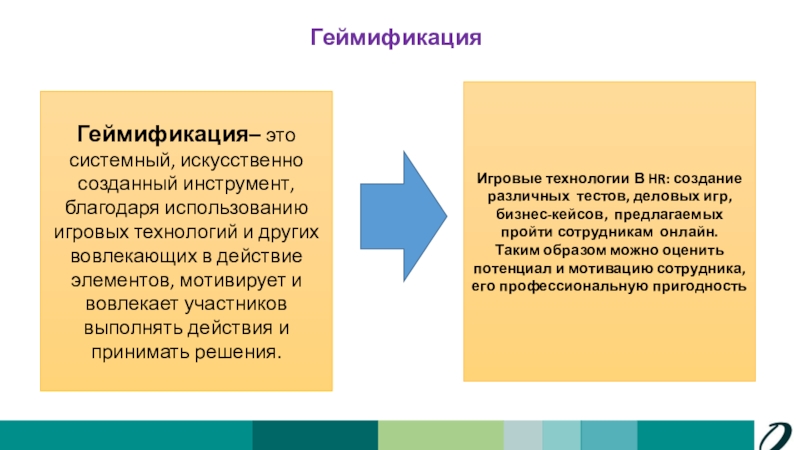 Геймификация

Геймификация– это системный, искусственно созданный инструмент, благодаря использованию игровых технологий и других вовлекающих в действие элементов, мотивирует и вовлекает участников выполнять действия и принимать решения.

Игровые технологии В HR: создание различных тестов, деловых игр, бизнес-кейсов, предлагаемых пройти сотрудникам онлайн. Таким образом можно оценить потенциал и мотивацию сотрудника, его профессиональную пригодность